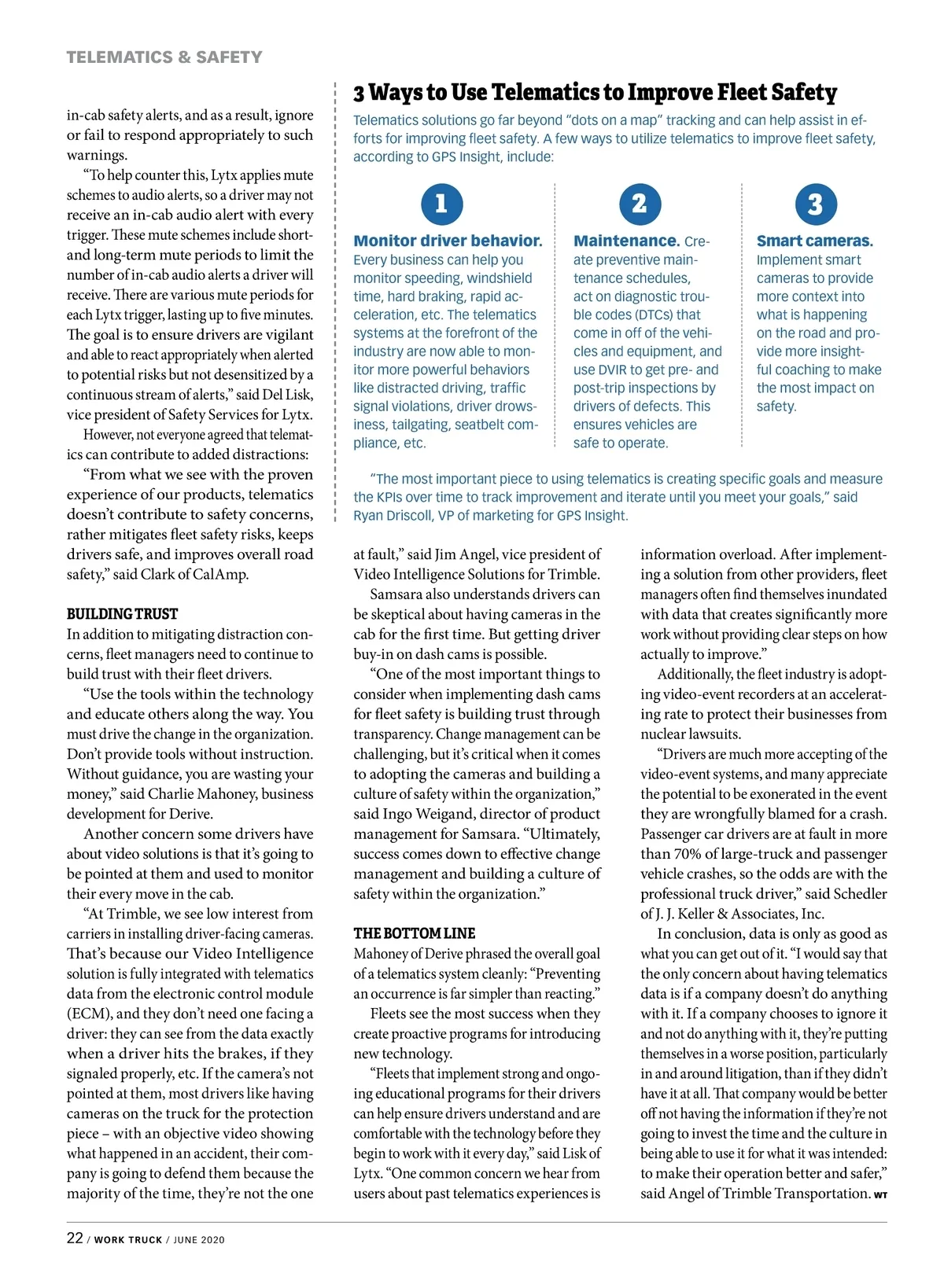 TELEMATICS & SAFETY

in-cab safety alerts, and as a result, ignore or fail to respond appropriately to such warnings.

"To help counter this, Lytx applies mute schemes to audio alerts, so a driver may not receive an in-cab audio alert with every trigger. These mute schemes include short- and long-term mute periods to limit the number of in-cab audio alerts a driver will receive. There are various mute periods for each Lytx trigger, lasting up to five minutes. The goal is to ensure drivers are vigilant and able to react appropriately when alerted to potential risks but not desensitized by a continuous stream of alerts," said Del Lisk, vice president of Safety Services for Lytx.

However, not everyone agreed that telematics can contribute to added distractions:

"From what we see with the proven experience of our products, telematics doesn't contribute to safety concerns, rather mitigates fleet safety risks, keeps drivers safe, and improves overall road safety," said Clark of CalAmp.

BUILDING TRUST
In addition to mitigating distraction concerns, fleet managers need to continue to build trust with their fleet drivers.

"Use the tools within the technology and educate others along the way. You must drive the change in the organization. Don't provide tools without instruction. Without guidance, you are wasting your money," said Charlie Mahoney, business development for Derive.

Another concern some drivers have about video solutions is that it's going to be pointed at them and used to monitor their every move in the cab.

"At Trimble, we see low interest from carriers in installing driver-facing cameras. That's because our Video Intelligence solution is fully integrated with telematics data from the electronic control module (ECM), and they don't need one facing a driver: they can see from the data exactly when a driver hits the brakes, if they signaled properly, etc. If the camera's not pointed at them, most drivers like having cameras on the truck for the protection piece – with an objective video showing what happened in an accident, their company is going to defend them because the majority of the time, they're not the one

3 Ways to Use Telematics to Improve Fleet Safety
Telematics solutions go far beyond "dots on a map" tracking and can help assist in efforts for improving fleet safety. A few ways to utilize telematics to improve fleet safety, according to GPS Insight, include:

1
Monitor driver behavior. Every business can help you monitor speeding, windshield time, hard braking, rapid acceleration, etc. The telematics systems at the forefront of the industry are now able to monitor more powerful behaviors like distracted driving, traffic signal violations, driver drowsiness, tailgating, seatbelt compliance, etc.

2
Maintenance. Create preventive maintenance schedules, act on diagnostic trouble codes (DTCs) that come in off of the vehicles and equipment, and use DVIR to get pre- and post-trip inspections by drivers of defects. This ensures vehicles are safe to operate.

3
Smart cameras. Implement smart cameras to provide more context into what is happening on the road and provide more insightful coaching to make the most impact on safety.

"The most important piece to using telematics is creating specific goals and measure the KPIs over time to track improvement and iterate until you meet your goals," said Ryan Driscoll, VP of marketing for GPS Insight.

at fault," said Jim Angel, vice president of Video Intelligence Solutions for Trimble.

Samsara also understands drivers can be skeptical about having cameras in the cab for the first time. But getting driver buy-in on dash cams is possible.

"One of the most important things to consider when implementing dash cams for fleet safety is building trust through transparency. Change management can be challenging, but it's critical when it comes to adopting the cameras and building a culture of safety within the organization," said Ingo Weigand, director of product management for Samsara. "Ultimately, success comes down to effective change management and building a culture of safety within the organization."

THE BOTTOM LINE
Mahoney of Derive phrased the overall goal of a telematics system cleanly: "Preventing an occurrence is far simpler than reacting."

Fleets see the most success when they create proactive programs for introducing new technology.

"Fleets that implement strong and ongoing educational programs for their drivers can help ensure drivers understand and are comfortable with the technology before they begin to work with it every day," said Lisk of Lytx. "One common concern we hear from users about past telematics experiences is information overload. After implementing a solution from other providers, fleet managers often find themselves inundated with data that creates significantly more work without providing clear steps on how actually to improve."

Additionally, the fleet industry is adopting video-event recorders at an accelerating rate to protect their businesses from nuclear lawsuits.

"Drivers are much more accepting of the video-event systems, and many appreciate the potential to be exonerated in the event they are wrongfully blamed for a crash. Passenger car drivers are at fault in more than 70% of large-truck and passenger vehicle crashes, so the odds are with the professional truck driver," said Schedler of J. J. Keller & Associates, Inc.

In conclusion, data is only as good as what you can get out of it. "I would say that the only concern about having telematics data is if a company doesn't do anything with it. If a company chooses to ignore it and not do anything with it, they're putting themselves in a worse position, particularly in and around litigation, than if they didn't have it at all. That company would be better off not having the information if they're not going to invest the time and the culture in being able to use it for what it was intended: to make their operation better and safer," said Angel of Trimble Transportation. WT

22 / WORK TRUCK / JUNE 2020